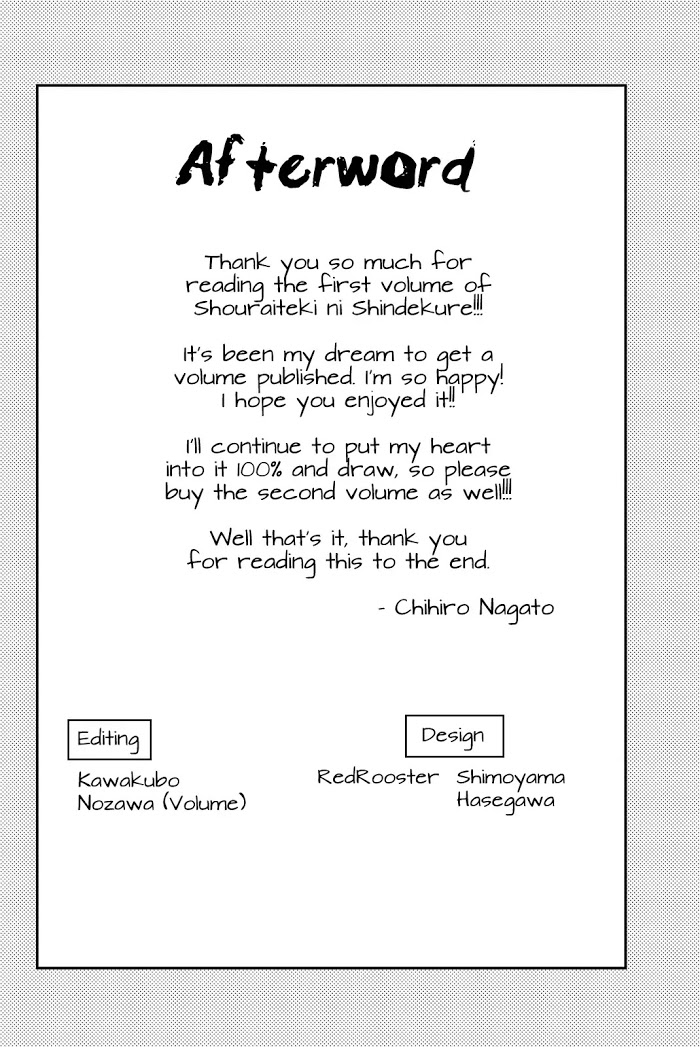 Afterword

Thank you so much for reading the first volume of Shouraiteki ni Shindekure!!!

It's been my dream to get a volume published. I'm so happy! I hope you enjoyed it!!

I'll continue to put my heart into it 100% and draw, so please buy the second volume as well!!!!

Well that's it, thank you for reading this to the end.

- Chihiro Nagato

Editing

Kawakubo
Nozawa (Volume)

Design

RedRooster Shimoyama
Hasegawa